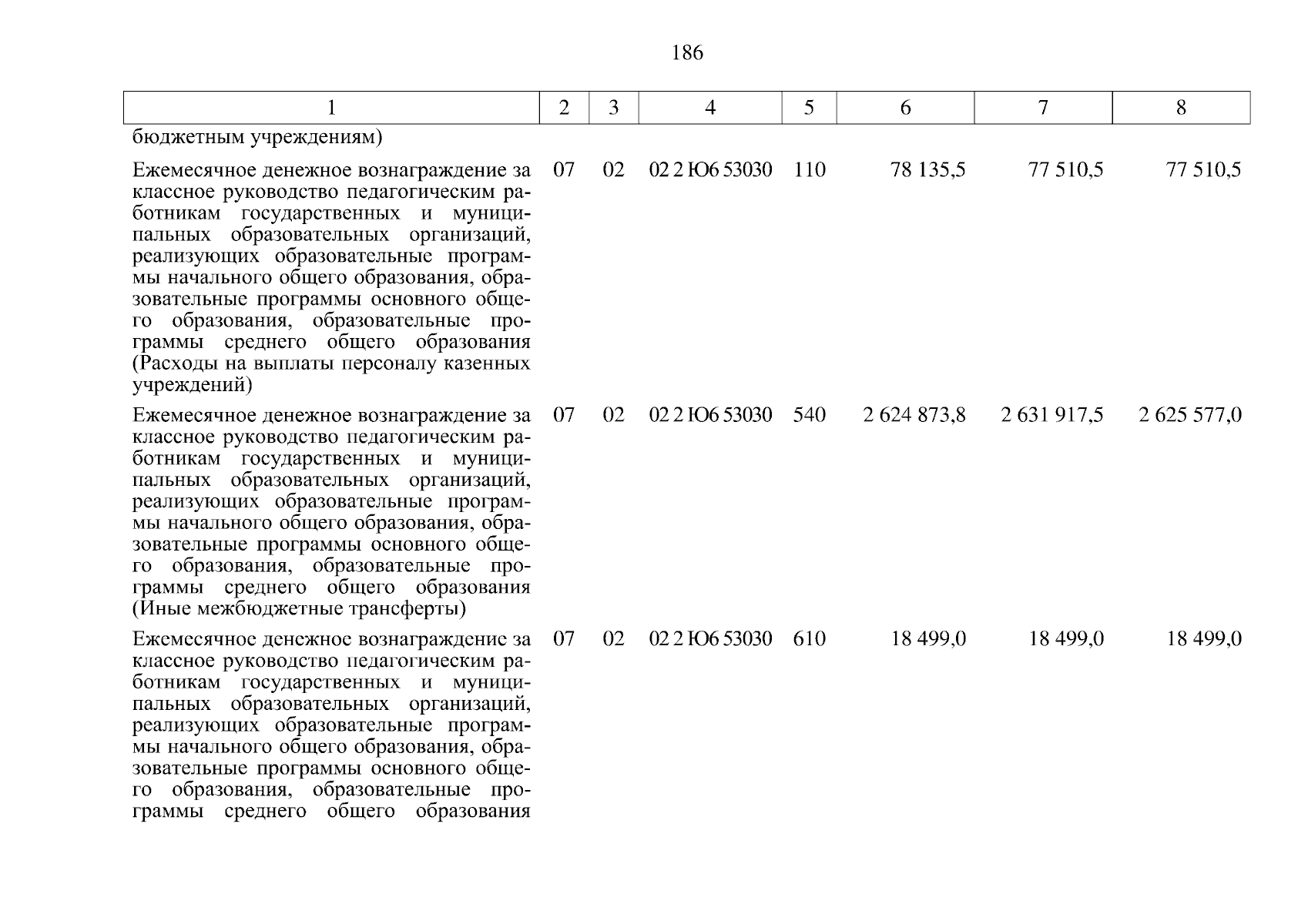 186

| 1 | 2 | 3 | 4 | 5 | 6 | 7 | 8 |
|---|---|---|---|---|---|---|---|
| бюджетным учреждениям) | | | | | | | |
| Ежемесячное денежное вознаграждение за классное руководство педагогическим работникам государственных и муниципальных образовательных организаций, реализующих образовательные программы начального общего образования, образовательные программы основного общего образования, образовательные программы среднего общего образования (Расходы на выплаты персоналу казенных учреждений) | 07 | 02 | 02 2 Ю6 53030 | 110 | 78 135,5 | 77 510,5 | 77 510,5 |
| Ежемесячное денежное вознаграждение за классное руководство педагогическим работникам государственных и муниципальных образовательных организаций, реализующих образовательные программы начального общего образования, образовательные программы основного общего образования, образовательные программы среднего общего образования (Иные межбюджетные трансферты) | 07 | 02 | 02 2 Ю6 53030 | 540 | 2 624 873,8 | 2 631 917,5 | 2 625 577,0 |
| Ежемесячное денежное вознаграждение за классное руководство педагогическим работникам государственных и муниципальных образовательных организаций, реализующих образовательные программы начального общего образования, образовательные программы основного общего образования, образовательные программы среднего общего образования | 07 | 02 | 02 2 Ю6 53030 | 610 | 18 499,0 | 18 499,0 | 18 499,0 |